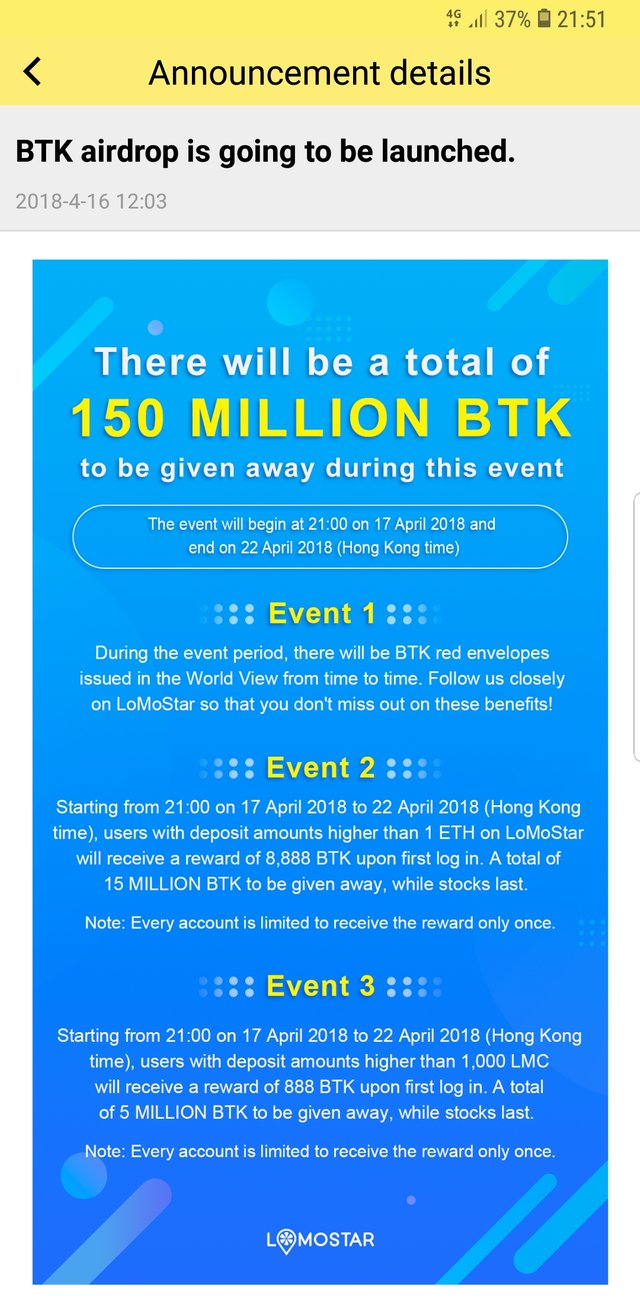 4G 37% 21:51

Announcement details

BTK airdrop is going to be launched.

2018-4-16 12:03

There will be a total of
150 MILLION BTK
to be given away during this event

The event will begin at 21:00 on 17 April 2018 and end on 22 April 2018 (Hong Kong time)

Event 1

During the event period, there will be BTK red envelopes issued in the World View from time to time. Follow us closely on LoMoStar so that you don't miss out on these benefits!

Event 2

Starting from 21:00 on 17 April 2018 to 22 April 2018 (Hong Kong time), users with deposit amounts higher than 1 ETH on LoMoStar will receive a reward of 8,888 BTK upon first log in. A total of 15 MILLION BTK to be given away, while stocks last.

Note: Every account is limited to receive the reward only once.

Event 3

Starting from 21:00 on 17 April 2018 to 22 April 2018 (Hong Kong time), users with deposit amounts higher than 1,000 LMC will receive a reward of 888 BTK upon first log in. A total of 5 MILLION BTK to be given away, while stocks last.

Note: Every account is limited to receive the reward only once.

LOMOSTAR